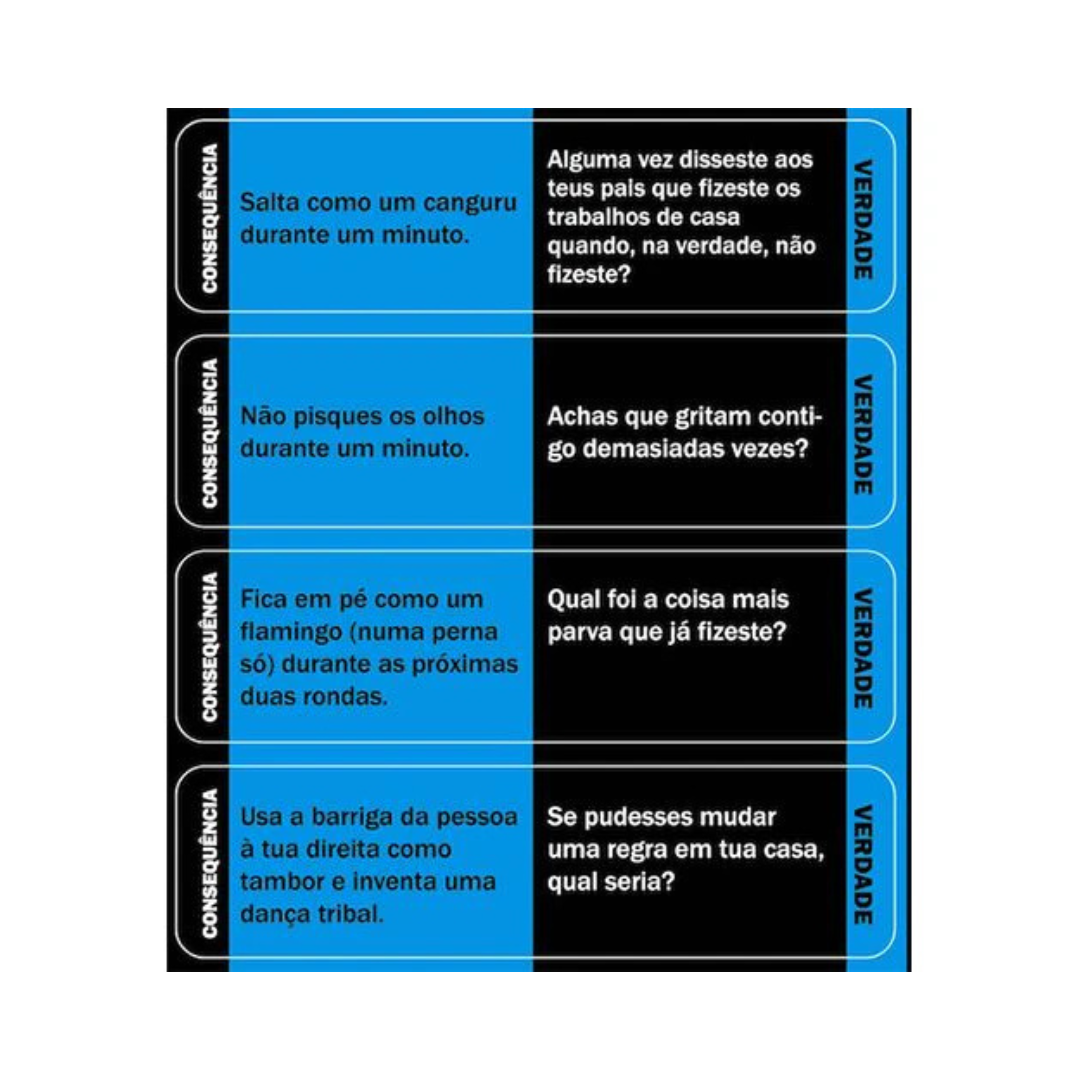 CONSEQUÊNCIA

Salta como um canguru durante um minuto.

Alguma vez disseste aos teus pais que fizeste os trabalhos de casa quando, na verdade, não fizeste?

VERDADE

CONSEQUÊNCIA

Não pisques os olhos durante um minuto.

Achas que gritam contigo demasiadas vezes?

VERDADE

CONSEQUÊNCIA

Fica em pé como um flamingo (numa perna só) durante as próximas duas rondas.

Qual foi a coisa mais parva que já fizeste?

VERDADE

CONSEQUÊNCIA

Usa a barriga da pessoa à tua direita como tambor e inventa uma dança tribal.

Se pudesses mudar uma regra em tua casa, qual seria?

VERDADE